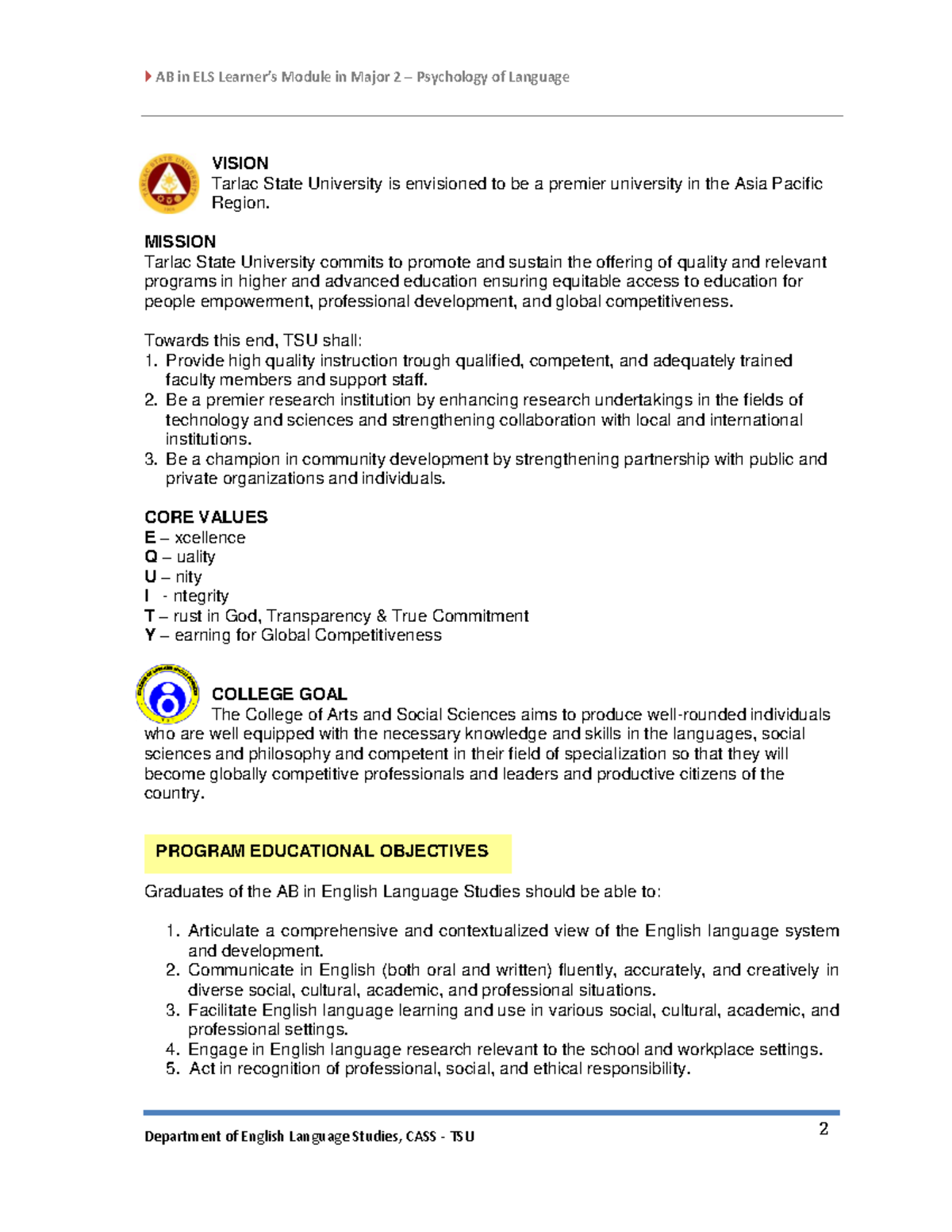 AB in ELS Learner's Module in Major 2 – Psychology of Language

VISION
Tarlac State University is envisioned to be a premier university in the Asia Pacific Region.

MISSION
Tarlac State University commits to promote and sustain the offering of quality and relevant programs in higher and advanced education ensuring equitable access to education for people empowerment, professional development, and global competitiveness.

Towards this end, TSU shall:
1. Provide high quality instruction trough qualified, competent, and adequately trained faculty members and support staff.
2. Be a premier research institution by enhancing research undertakings in the fields of technology and sciences and strengthening collaboration with local and international institutions.
3. Be a champion in community development by strengthening partnership with public and private organizations and individuals.

CORE VALUES
E – xcellence
Q – uality
U – nity
I - ntegrity
T – rust in God, Transparency & True Commitment
Y – earning for Global Competitiveness

COLLEGE GOAL
The College of Arts and Social Sciences aims to produce well-rounded individuals who are well equipped with the necessary knowledge and skills in the languages, social sciences and philosophy and competent in their field of specialization so that they will become globally competitive professionals and leaders and productive citizens of the country.

PROGRAM EDUCATIONAL OBJECTIVES

Graduates of the AB in English Language Studies should be able to:

1. Articulate a comprehensive and contextualized view of the English language system and development.
2. Communicate in English (both oral and written) fluently, accurately, and creatively in diverse social, cultural, academic, and professional situations.
3. Facilitate English language learning and use in various social, cultural, academic, and professional settings.
4. Engage in English language research relevant to the school and workplace settings.
5. Act in recognition of professional, social, and ethical responsibility.

Department of English Language Studies, CASS - TSU

2